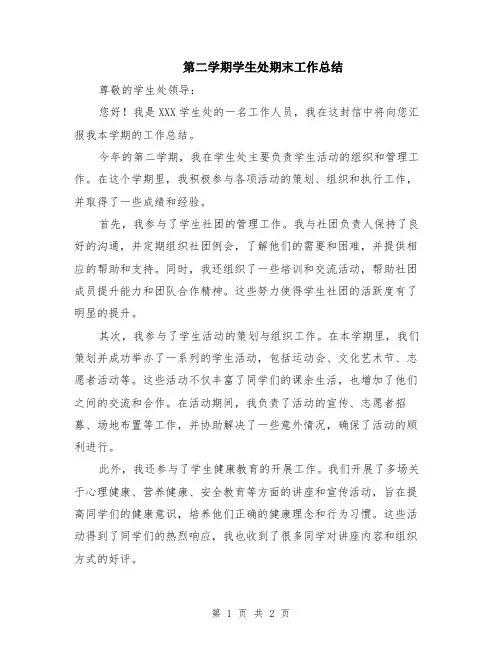 第二学期学生处期末工作总结

尊敬的学生处领导：

您好！我是XXX学生处的一名工作人员，我在这封信中将向您汇报我本学期的工作总结。

今年的第二学期，我在学生处主要负责学生活动的组织和管理工作。在这个学期里，我积极参与各项活动的策划、组织和执行工作，并取得了一些成绩和经验。

首先，我参与了学生社团的管理工作。我与社团负责人保持了良好的沟通，并定期组织社团例会，了解他们的需要和困难，并提供相应的帮助和支持。同时，我还组织了一些培训和交流活动，帮助社团成员提升能力和团队合作精神。这些努力使得学生社团的活跃度有了明显的提升。

其次，我参与了学生活动的策划与组织工作。在本学期里，我们策划并成功举办了一系列的学生活动，包括运动会、文化艺术节、志愿者活动等。这些活动不仅丰富了同学们的课余生活，也增加了他们之间的交流和合作。在活动期间，我负责了活动的宣传、志愿者招募、场地布置等工作，并协助解决了一些意外情况，确保了活动的顺利进行。

此外，我还参与了学生健康教育的开展工作。我们开展了多场关于心理健康、营养健康、安全教育等方面的讲座和宣传活动，旨在提高同学们的健康意识，培养他们正确的健康理念和行为习惯。这些活动得到了同学们的热烈响应，我也收到了很多同学对讲座内容和组织方式的好评。

第 1 页 共 2 页